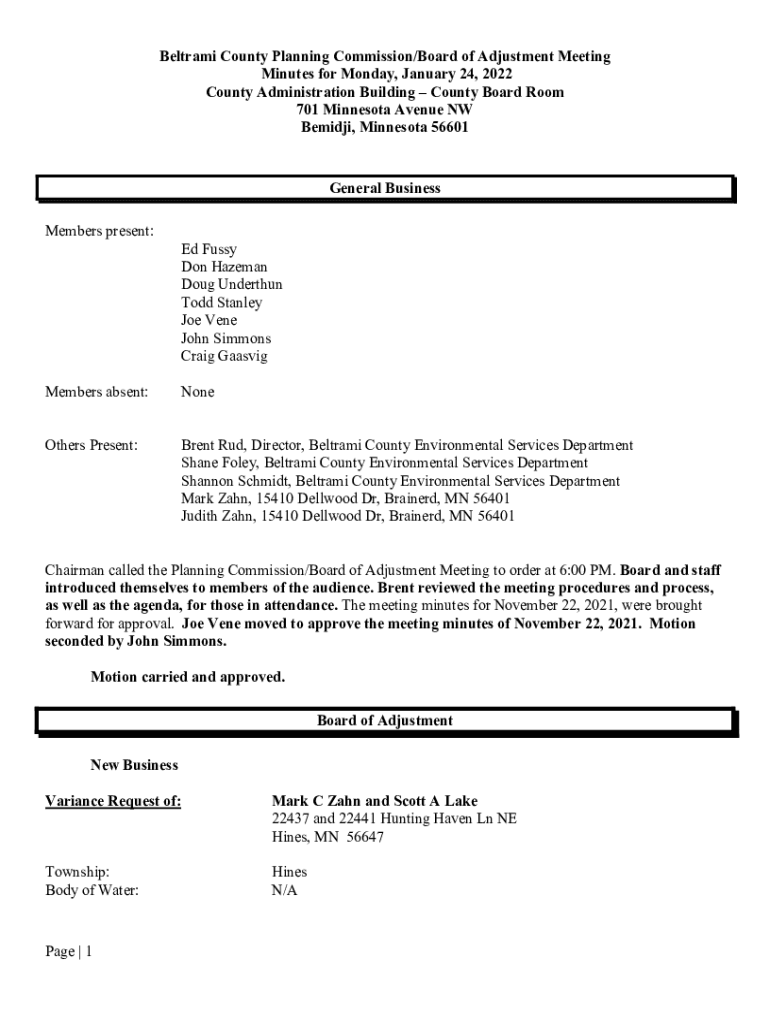 Beltrami County Planning Commission/Board of Adjustment Meeting
Minutes for Monday, January 24, 2022
County Administration Building – County Board Room
701 Minnesota Avenue NW
Bemidji, Minnesota 56601

General Business

Members present:
Ed Fussy
Don Hazeman
Doug Underthun
Todd Stanley
Joe Vene
John Simmons
Craig Gaasvig

Members absent: None

Others Present:
Brent Rud, Director, Beltrami County Environmental Services Department
Shane Foley, Beltrami County Environmental Services Department
Shannon Schmidt, Beltrami County Environmental Services Department
Mark Zahn, 15410 Dellwood Dr, Brainerd, MN 56401
Judith Zahn, 15410 Dellwood Dr, Brainerd, MN 56401

Chairman called the Planning Commission/Board of Adjustment Meeting to order at 6:00 PM. Board and staff introduced themselves to members of the audience. Brent reviewed the meeting procedures and process, as well as the agenda, for those in attendance. The meeting minutes for November 22, 2021, were brought forward for approval. Joe Vene moved to approve the meeting minutes of November 22, 2021. Motion seconded by John Simmons.

Motion carried and approved.

Board of Adjustment

New Business

Variance Request of: Mark C Zahn and Scott A Lake
22437 and 22441 Hunting Haven Ln NE
Hines, MN 56647

Township: Hines
Body of Water: N/A

Page | 1